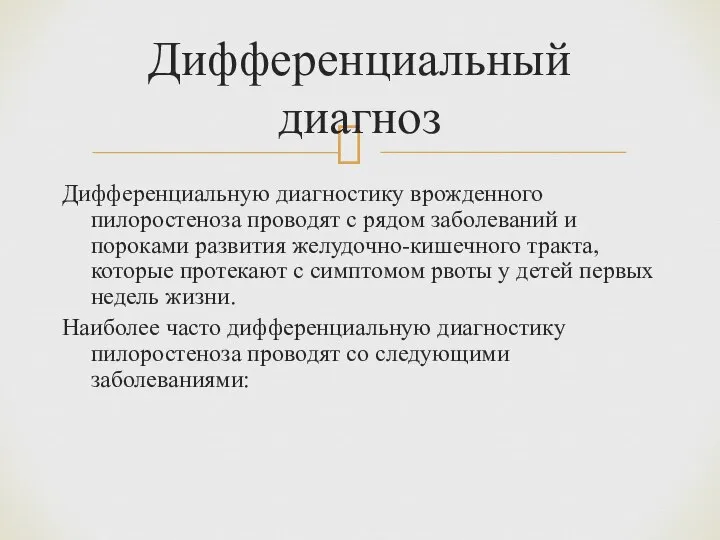 Дифференциальный диагноз

Дифференциальную диагностику врожденного пилоростеноза проводят с рядом заболеваний и пороками развития желудочно-кишечного тракта, которые протекают с симптомом рвоты у детей первых недель жизни.

Наиболее часто дифференциальную диагностику пилоростеноза проводят со следующими заболеваниями: